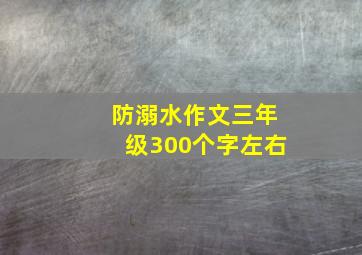 防溺水作文三年级300个字左右